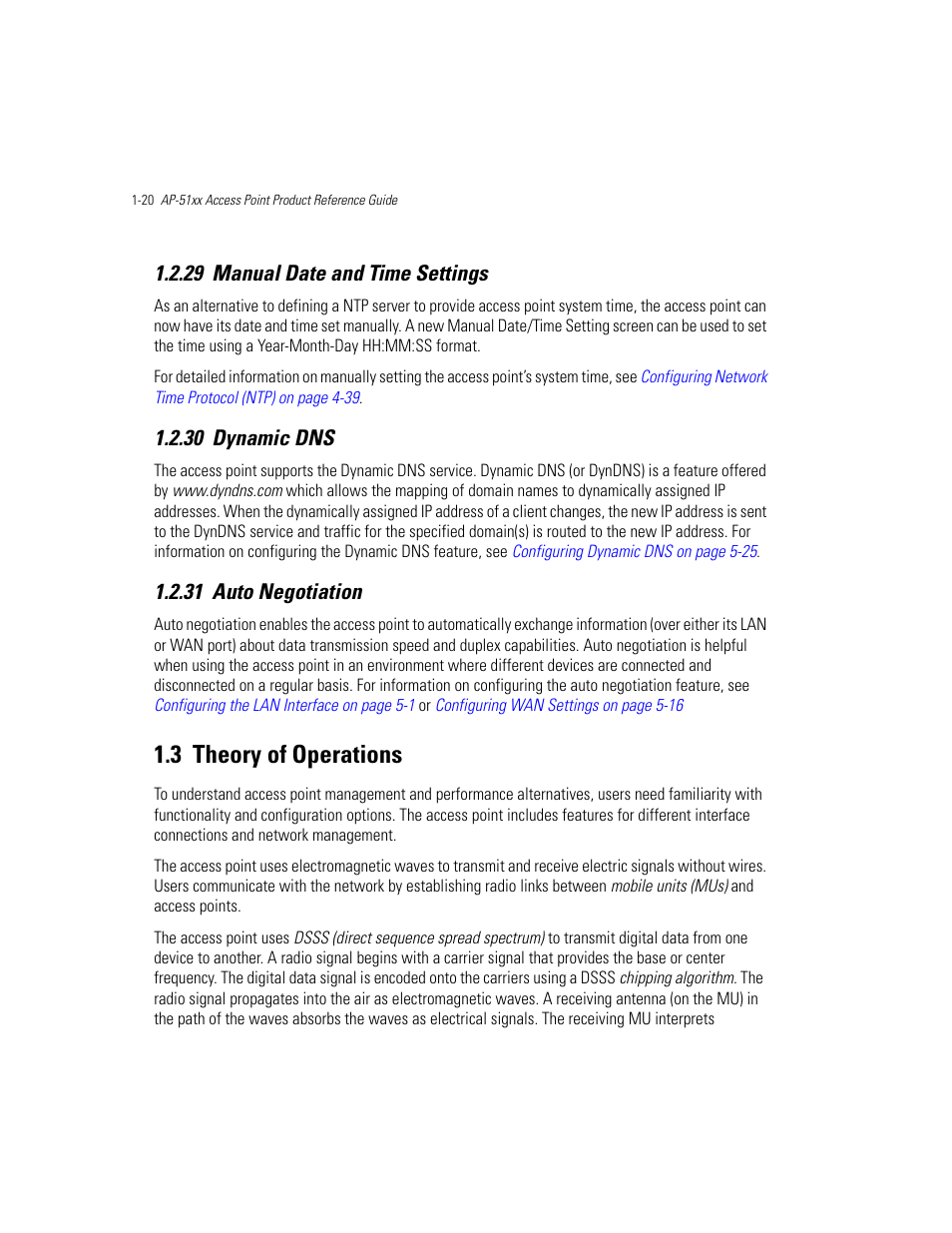 1-20 AP-51xx Access Point Product Reference Guide

1.2.29 Manual Date and Time Settings

As an alternative to defining a NTP server to provide access point system time, the access point can now have its date and time set manually. A new Manual Date/Time Setting screen can be used to set the time using a Year-Month-Day HH:MM:SS format.

For detailed information on manually setting the access point's system time, see Configuring Network Time Protocol (NTP) on page 4-39.

1.2.30 Dynamic DNS

The access point supports the Dynamic DNS service. Dynamic DNS (or DynDNS) is a feature offered by www.dyndns.com which allows the mapping of domain names to dynamically assigned IP addresses. When the dynamically assigned IP address of a client changes, the new IP address is sent to the DynDNS service and traffic for the specified domain(s) is routed to the new IP address. For information on configuring the Dynamic DNS feature, see Configuring Dynamic DNS on page 5-25.

1.2.31 Auto Negotiation

Auto negotiation enables the access point to automatically exchange information (over either its LAN or WAN port) about data transmission speed and duplex capabilities. Auto negotiation is helpful when using the access point in an environment where different devices are connected and disconnected on a regular basis. For information on configuring the auto negotiation feature, see Configuring the LAN Interface on page 5-1 or Configuring WAN Settings on page 5-16

1.3 Theory of Operations

To understand access point management and performance alternatives, users need familiarity with functionality and configuration options. The access point includes features for different interface connections and network management.

The access point uses electromagnetic waves to transmit and receive electric signals without wires. Users communicate with the network by establishing radio links between mobile units (MUs) and access points.

The access point uses DSSS (direct sequence spread spectrum) to transmit digital data from one device to another. A radio signal begins with a carrier signal that provides the base or center frequency. The digital data signal is encoded onto the carriers using a DSSS chipping algorithm. The radio signal propagates into the air as electromagnetic waves. A receiving antenna (on the MU) in the path of the waves absorbs the waves as electrical signals. The receiving MU interprets